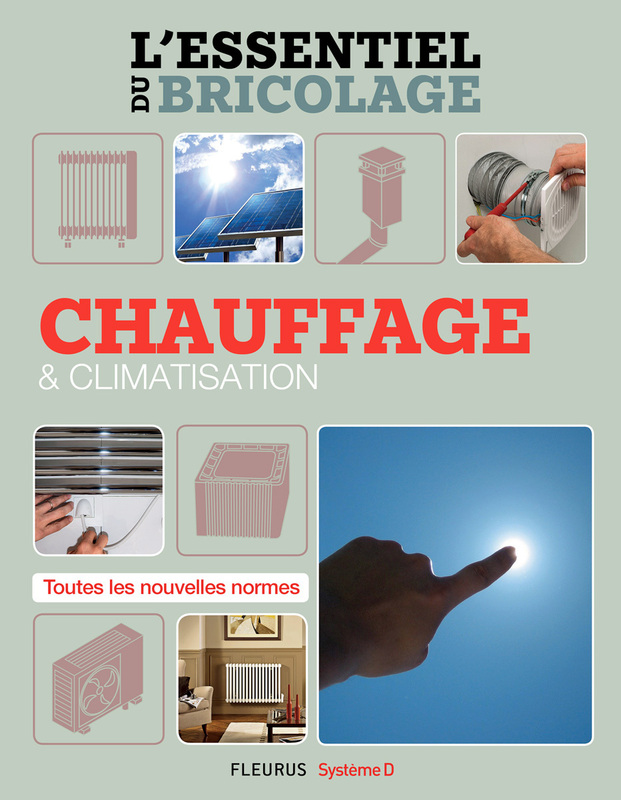 L'ESSENTIEL
DU BRICOLAGE

CHAUFFAGE
& CLIMATISATION

Toutes les nouvelles normes

FLEURUS Système D